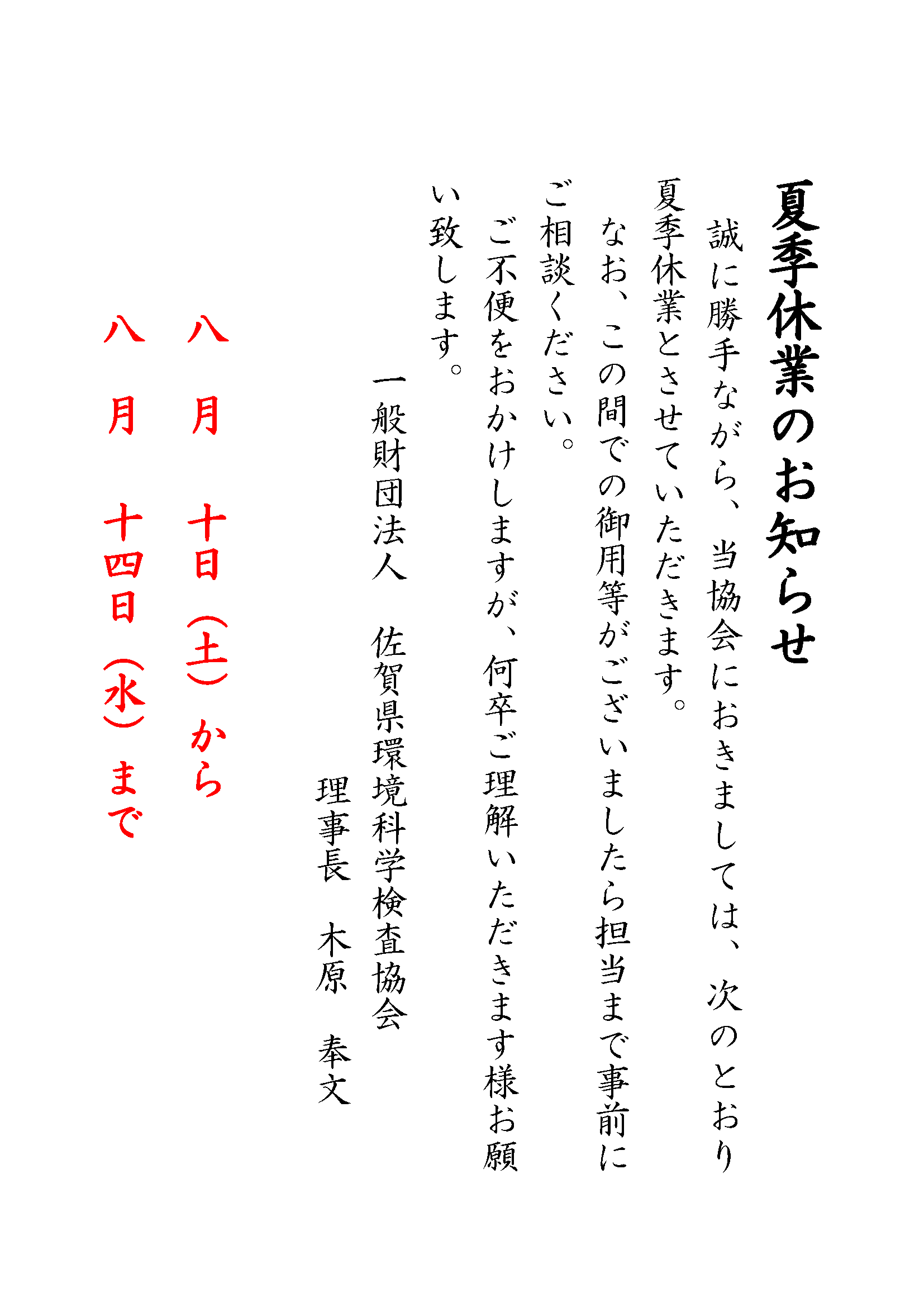 夏季休業のお知らせ

誠に勝手ながら、当協会におきましては、次のとおり夏季休業とさせていただきます。

なお、この間での御用等がございましたら担当まで事前にご相談ください。

ご不便をおかけしますが、何卒ご理解いただきます様お願い致します。

一般財団法人　佐賀県環境科学検査協会

理事長　木原　奉文

八月　十日（土）から

八月　十四日（水）まで